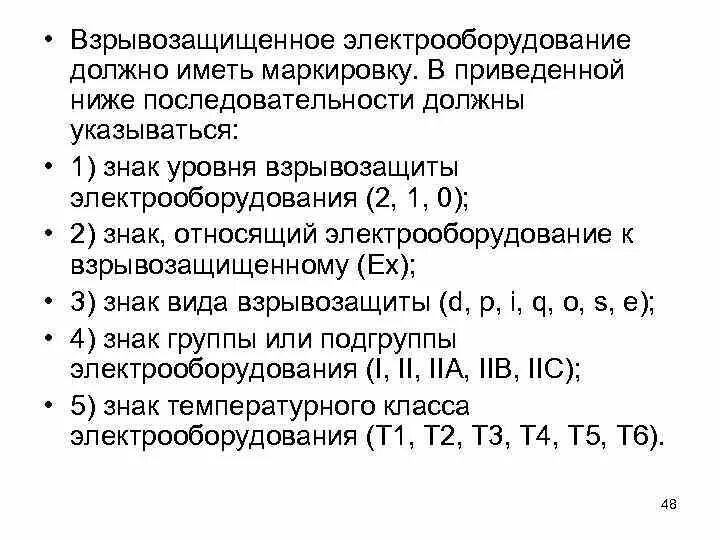 • Взрывозащищенное электрооборудование должно иметь маркировку. В приведенной ниже последовательности должны указываться:

• 1) знак уровня взрывозащиты электрооборудования (2, 1, 0);

• 2) знак, относящий электрооборудование к взрывозащищенному (Ex);

• 3) знак вида взрывозащиты (d, p, i, q, o, s, e);

• 4) знак группы или подгруппы электрооборудования (I, II, IIA, IIB, IIC);

• 5) знак температурного класса электрооборудования (T1, T2, T3, T4, T5, T6).

48